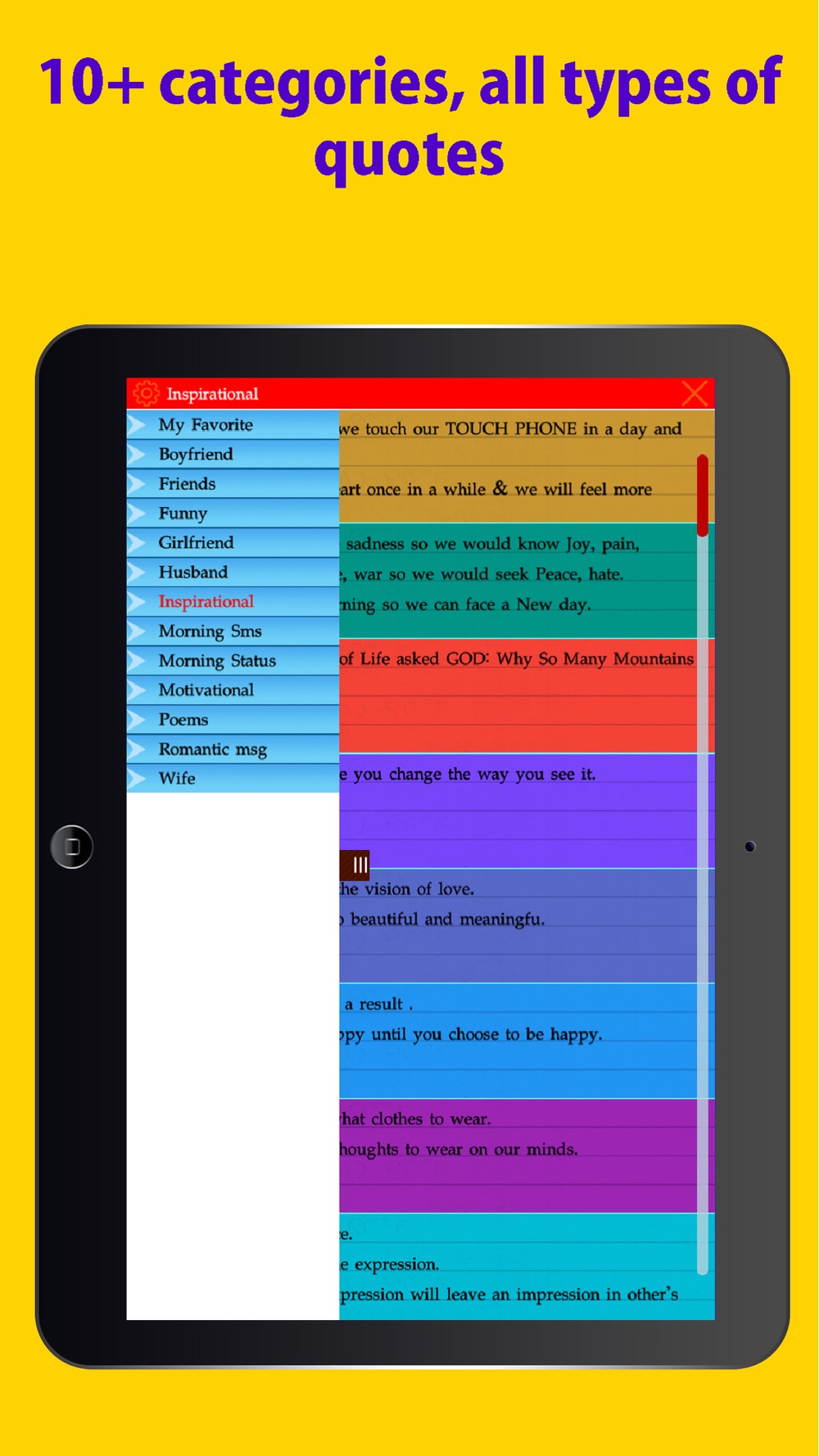 10+ categories, all types of quotes

Inspirational

My Favorite
Boyfriend
Friends
Funny
Girlfriend
Husband
Inspirational
Morning Sms
Morning Status
Motivational
Poems
Romantic msg
Wife

we touch our TOUCH PHONE in a day and

art once in a while & we will feel more

sadness so we would know Joy, pain,

, war so we would seek Peace, hate.

ning so we can face a New day.

of Life asked GOD: Why So Many Mountains

e you change the way you see it.

he vision of love.

beautiful and meaningfu.

a result .

ppy until you choose to be happy.

hat clothes to wear.

houghts to wear on our minds.

e.

e expression.

pression will leave an impression in other's